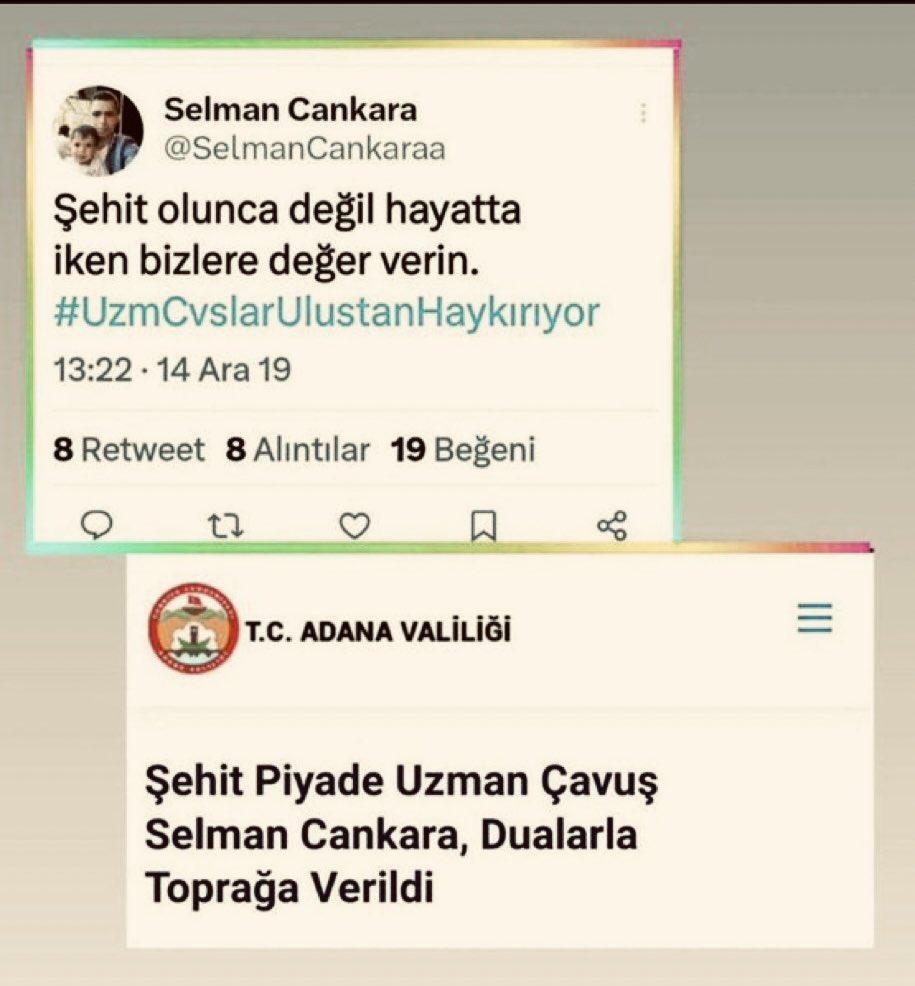 Selman Cankara
@SelmanCankaraa

Şehit olunca değil hayatta iken bizlere değer verin. #UzmCvslarUlustanHaykırıyor

13:22 · 14 Ara 19

8 Retweet 8 Alıntılar 19 Beğeni

T.C. ADANA VALİLİĞİ

Şehit Piyade Uzman Çavuş Selman Cankara, Dualarla Toprağa Verildi